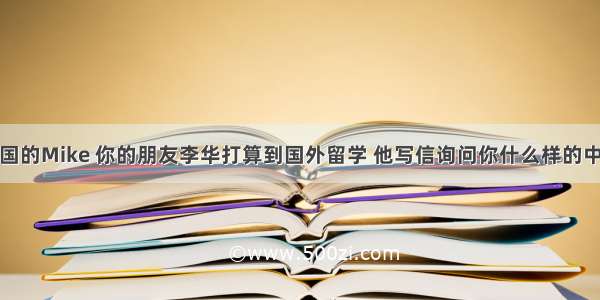 国的Mike 你的朋友李华打算到国外留学 他写信询问你什么样的中

©www.500zi.com